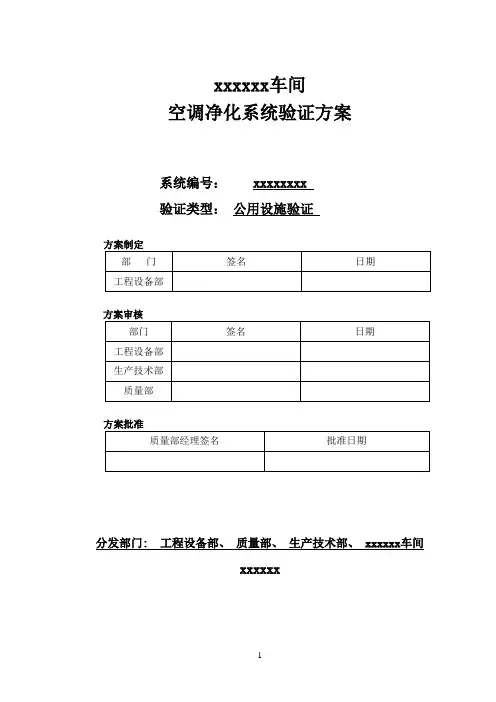 xxxxxx车间
空调净化系统验证方案

系统编号： xxxxxxxx
验证类型： 公用设施验证

方案制定

| 部　门 | 签名 | 日期 |
|---|---|---|
| 工程设备部 | | |

方案审核

| 部门 | 签名 | 日期 |
|---|---|---|
| 工程设备部 | | |
| 生产技术部 | | |
| 质量部 | | |

方案批准

| 质量部经理签名 | 批准日期 |
|---|---|
| | |

分发部门： 工程设备部、 质量部、 生产技术部、 xxxxxx车间

xxxxxx

1